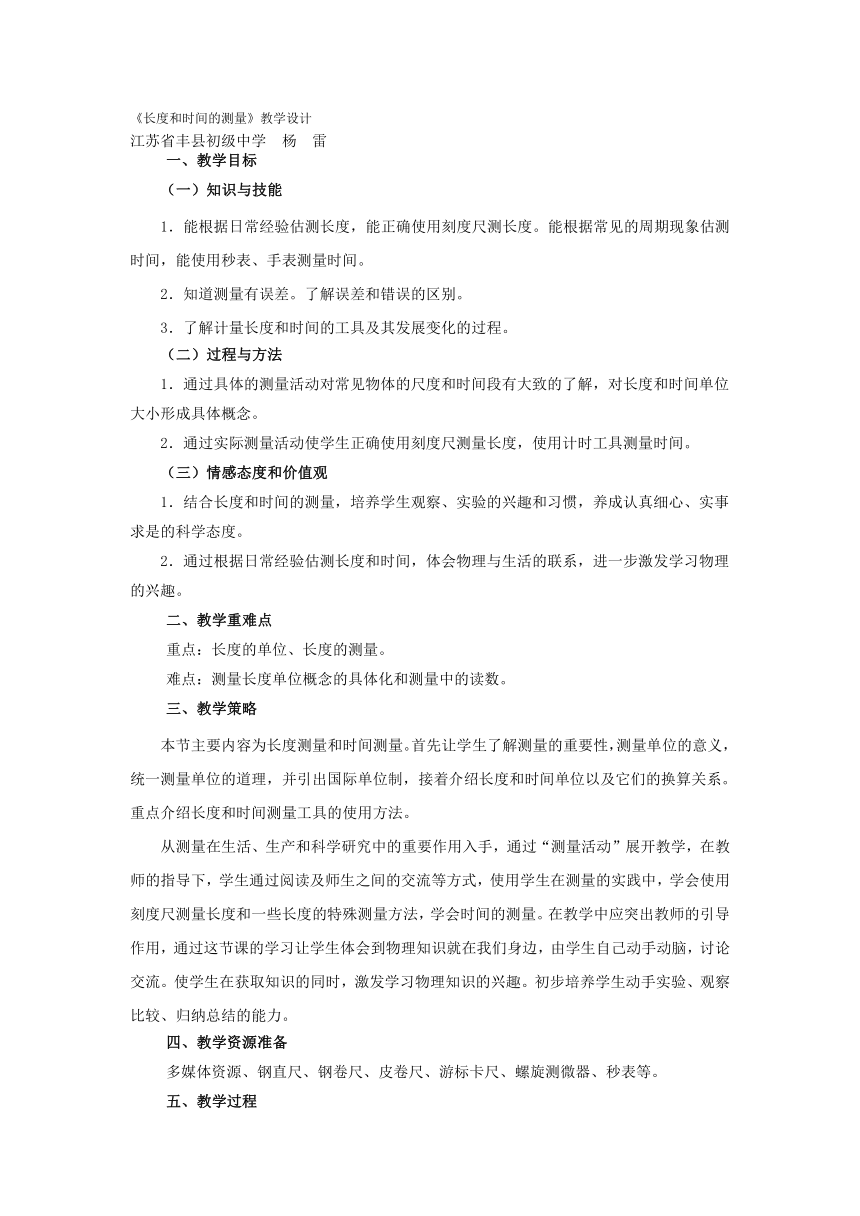 《长度和时间的测量》教学设计
江苏省丰县初级中学 杨 雷

一、教学目标

（一）知识与技能

1．能根据日常经验估测长度，能正确使用刻度尺测长度。能根据常见的周期现象估测时间，能使用秒表、手表测量时间。

2．知道测量有误差。了解误差和错误的区别。

3．了解计量长度和时间的工具及其发展变化的过程。

（二）过程与方法

1．通过具体的测量活动对常见物体的尺度和时间段有大致的了解，对长度和时间单位大小形成具体概念。

2．通过实际测量活动使学生正确使用刻度尺测量长度，使用计时工具测量时间。

（三）情感态度和价值观

1．结合长度和时间的测量，培养学生观察、实验的兴趣和习惯，养成认真细心、实事求是的科学态度。

2．通过根据日常经验估测长度和时间，体会物理与生活的联系，进一步激发学习物理的兴趣。

二、教学重难点

重点：长度的单位、长度的测量。

难点：测量长度单位概念的具体化和测量中的读数。

三、教学策略

本节主要内容为长度测量和时间测量。首先让学生了解测量的重要性，测量单位的意义，统一测量单位的道理，并引出国际单位制，接着介绍长度和时间单位以及它们的换算关系。重点介绍长度和时间测量工具的使用方法。

从测量在生活、生产和科学研究中的重要作用入手，通过“测量活动”展开教学，在教师的指导下，学生通过阅读及师生之间的交流等方式，使用学生在测量的实践中，学会使用刻度尺测量长度和一些长度的特殊测量方法，学会时间的测量。在教学中应突出教师的引导作用，通过这节课的学习让学生体会到物理知识就在我们身边，由学生自己动手动脑，讨论交流。使学生在获取知识的同时，激发学习物理知识的兴趣。初步培养学生动手实验、观察比较、归纳总结的能力。

四、教学资源准备

多媒体资源、钢直尺、钢卷尺、皮卷尺、游标卡尺、螺旋测微器、秒表等。

五、教学过程